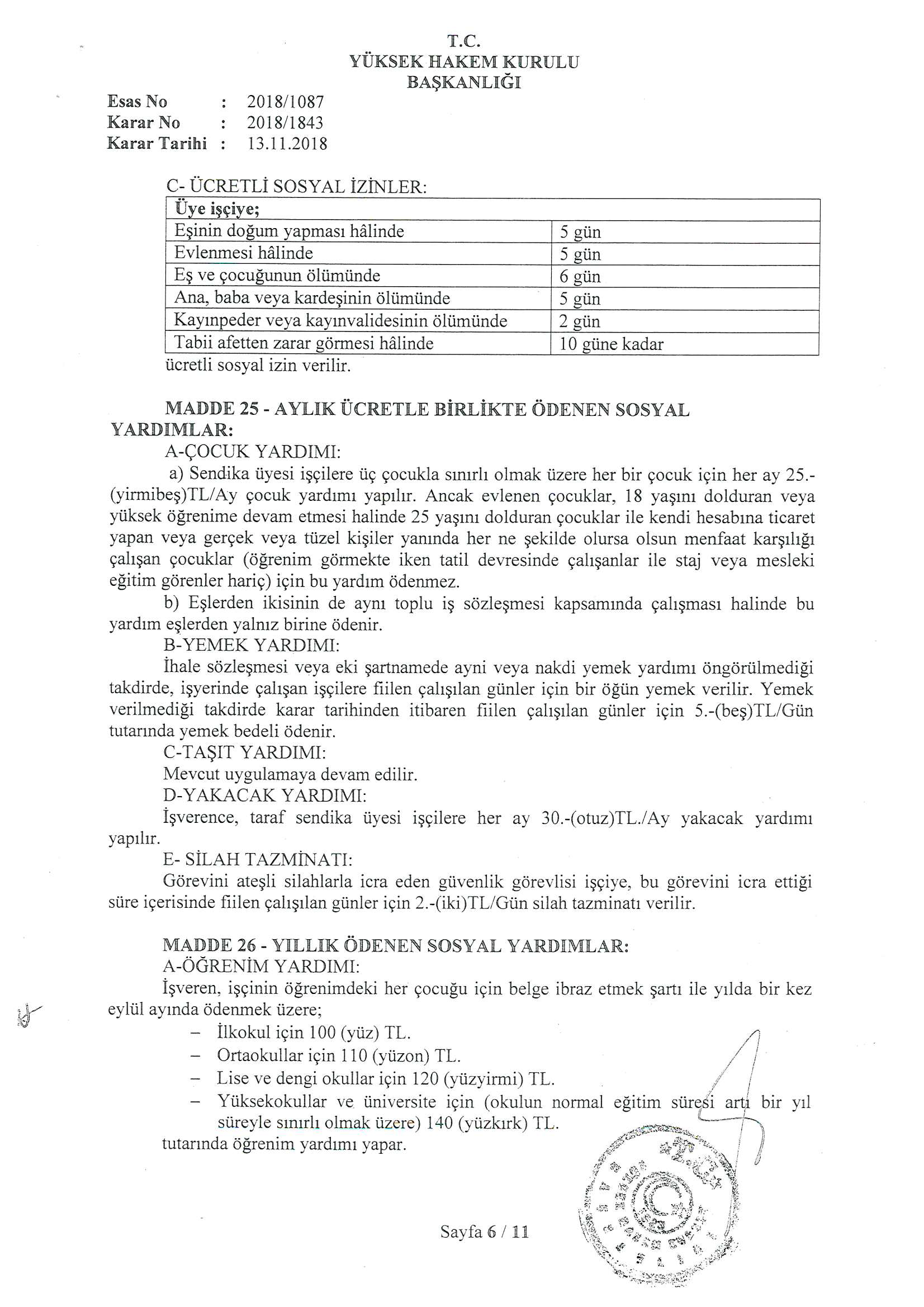 T.C.
YÜKSEK HAKEM KURULU
BAŞKANLIĞI

Esas No : 2018/1087
Karar No : 2018/1843
Karar Tarihi : 13.11.2018

C- ÜCRETLİ SOSYAL İZİNLER:

| Üye işçiye; | |
|---|---|
| Eşinin doğum yapması hâlinde | 5 gün |
| Evlenmesi hâlinde | 5 gün |
| Eş ve çocuğunun ölümünde | 6 gün |
| Ana, baba veya kardeşinin ölümünde | 5 gün |
| Kayınpeder veya kayınvalidesinin ölümünde | 2 gün |
| Tabii afetten zarar görmesi hâlinde | 10 güne kadar |

ücretli sosyal izin verilir.

MADDE 25 - AYLIK ÜCRETLE BİRLİKTE ÖDENEN SOSYAL YARDIMLAR:
A-ÇOCUK YARDIMI:
a) Sendika üyesi işçilere üç çocukla sınırlı olmak üzere her bir çocuk için her ay 25.-(yirmibeş)TL/Ay çocuk yardımı yapılır. Ancak evlenen çocuklar, 18 yaşını dolduran veya yüksek öğrenime devam etmesi halinde 25 yaşını dolduran çocuklar ile kendi hesabına ticaret yapan veya gerçek veya tüzel kişiler yanında her ne şekilde olursa olsun menfaat karşılığı çalışan çocuklar (öğrenim görmekte iken tatil devresinde çalışanlar ile staj veya mesleki eğitim görenler hariç) için bu yardım ödenmez.
b) Eşlerden ikisinin de aynı toplu iş sözleşmesi kapsamında çalışması halinde bu yardım eşlerden yalnız birine ödenir.
B-YEMEK YARDIMI:
İhale sözleşmesi veya eki şartnamede ayni veya nakdi yemek yardımı öngörülmediği takdirde, işyerinde çalışan işçilere fiilen çalışılan günler için bir öğün yemek verilir. Yemek verilmediği takdirde karar tarihinden itibaren fiilen çalışılan günler için 5.-(beş)TL/Gün tutarında yemek bedeli ödenir.
C-TAŞIT YARDIMI:
Mevcut uygulamaya devam edilir.
D-YAKACAK YARDIMI:
İşverence, taraf sendika üyesi işçilere her ay 30.-(otuz)TL./Ay yakacak yardımı yapılır.
E- SİLAH TAZMİNATI:
Görevini ateşli silahlarla icra eden güvenlik görevlisi işçiye, bu görevini icra ettiği süre içerisinde fiilen çalışılan günler için 2.-(iki)TL/Gün silah tazminatı verilir.

MADDE 26 - YILLIK ÖDENEN SOSYAL YARDIMLAR:
A-ÖĞRENİM YARDIMI:
İşveren, işçinin öğrenimdeki her çocuğu için belge ibraz etmek şartı ile yılda bir kez eylül ayında ödenmek üzere;
– İlkokul için 100 (yüz) TL.
– Ortaokullar için 110 (yüzon) TL.
– Lise ve dengi okullar için 120 (yüzyirmi) TL.
– Yüksekokullar ve üniversite için (okulun normal eğitim süresi artı bir yıl süreyle sınırlı olmak üzere) 140 (yüzkırk) TL.
tutarında öğrenim yardımı yapar.

Sayfa 6 / 11